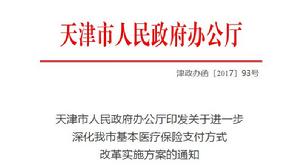 天津市人民政府办公厅

津政办函〔2017〕93号

天津市人民政府办公厅印发关于进一步深化我市基本医疗保险支付方式改革实施方案的通知